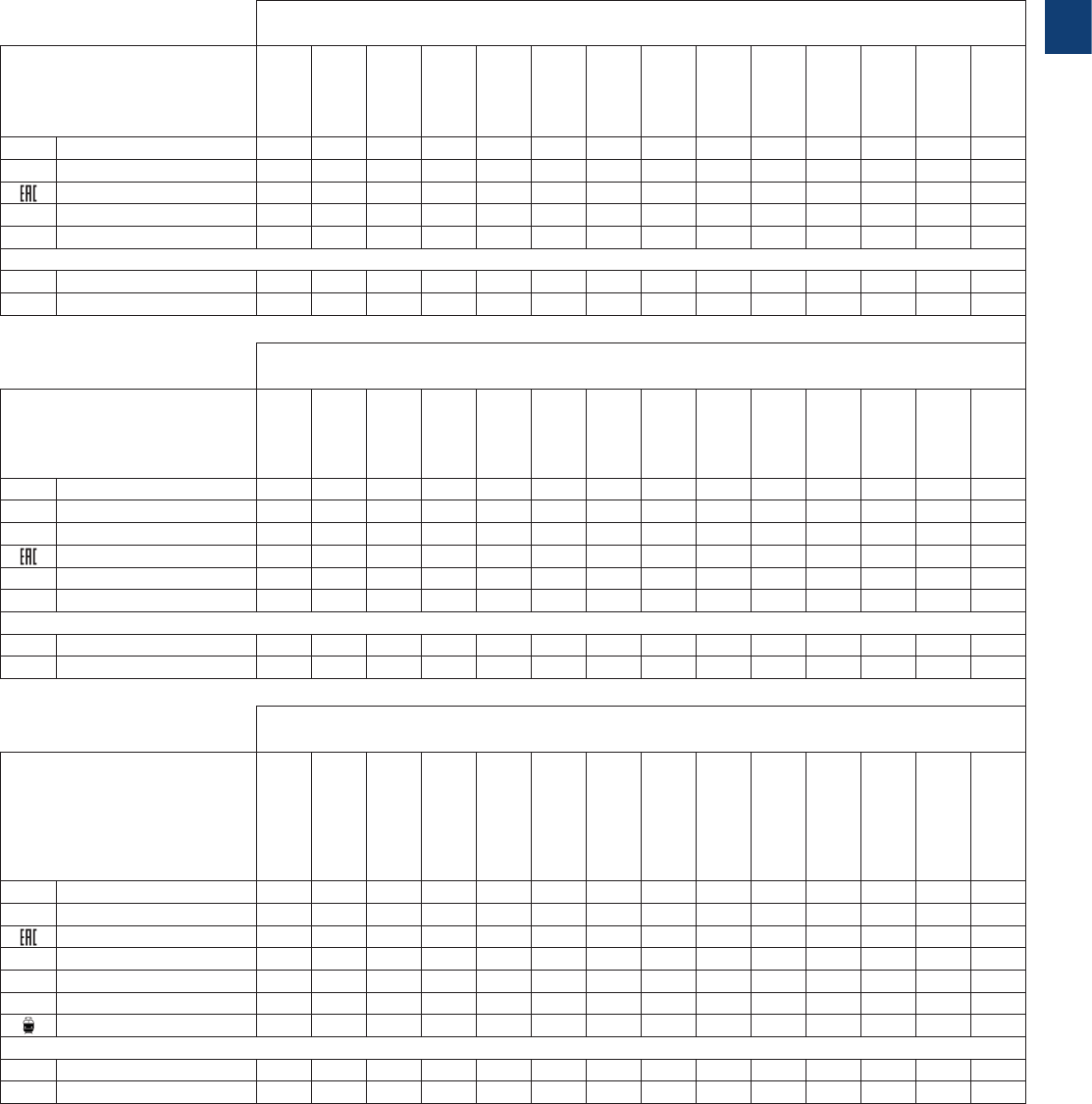 EAC

EAC

EAC